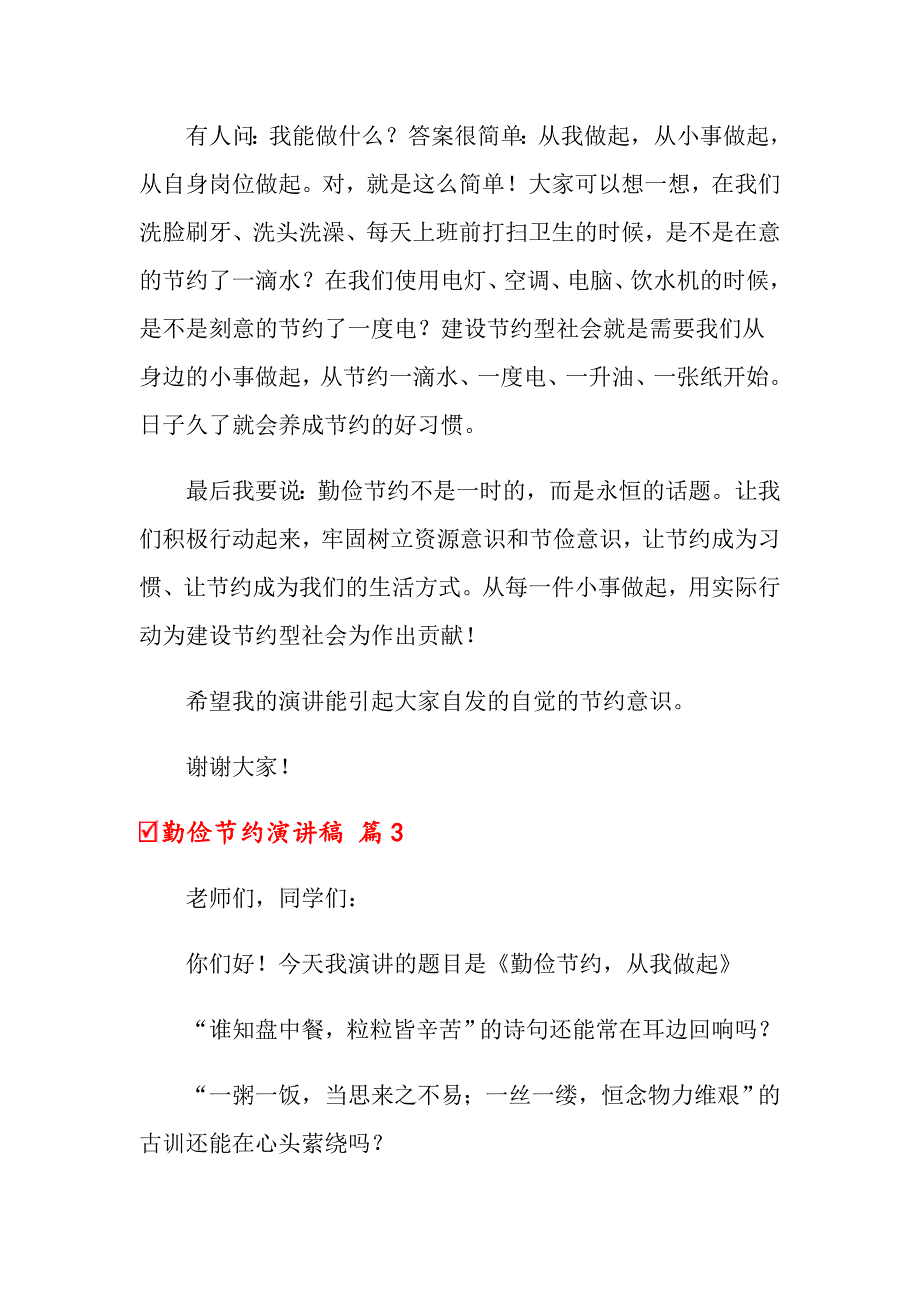 有人问：我能做什么？答案很简单：从我做起，从小事做起，从自身岗位做起。对，就是这么简单！大家可以想一想，在我们洗脸刷牙、洗头洗澡、每天上班前打扫卫生的时候，是不是在意的节约了一滴水？在我们使用电灯、空调、电脑、饮水机的时候，是不是刻意的节约了一度电？建设节约型社会就是需要我们从身边的小事做起，从节约一滴水、一度电、一升油、一张纸开始。日子久了就会养成节约的好习惯。

最后我要说：勤俭节约不是一时的，而是永恒的话题。让我们积极行动起来，牢固树立资源意识和节俭意识，让节约成为习惯、让节约成为我们的生活方式。从每一件小事做起，用实际行动为建设节约型社会为作出贡献！

希望我的演讲能引起大家自发的自觉的节约意识。

谢谢大家！

☑勤俭节约演讲稿 篇3

老师们，同学们：

你们好！今天我演讲的题目是《勤俭节约，从我做起》

“谁知盘中餐，粒粒皆辛苦”的诗句还能常在耳边回响吗？

“一粥一饭，当思来之不易；一丝一缕，恒念物力维艰”的古训还能在心头萦绕吗？